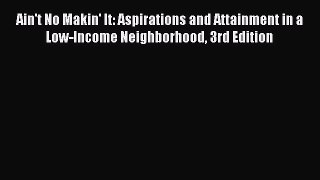 Ain't No Makin' It: Aspirations and Attainment in a Low-Income Neighborhood, 3rd Edition